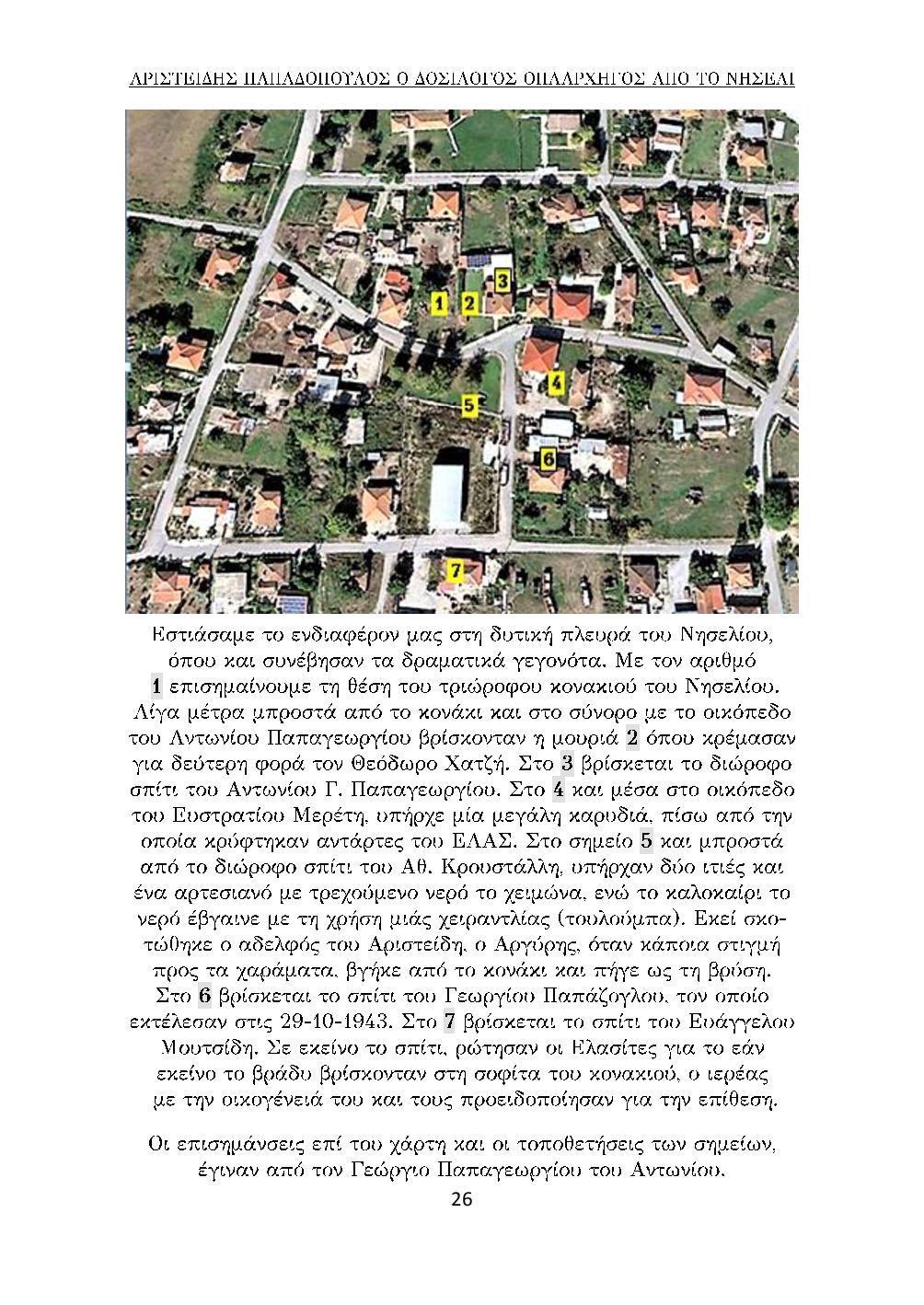 ΑΡΙΣΤΕΙΔΗΣ ΠΑΠΑΔΟΠΟΥΛΟΣ Ο ΔΟΣΙΛΟΓΟΣ ΟΠΛΑΡΧΗΓΟΣ ΑΠΟ ΤΟ ΝΗΣΕΛΙ

1 2 3 4 5 6 7

Εστιάσαμε το ενδιαφέρον μας στη δυτική πλευρά του Νησελίου, όπου και συνέβησαν τα δραματικά γεγονότα. Με τον αριθμό 1 επισημαίνουμε τη θέση του τριώροφου κονακιού του Νησελίου. Λίγα μέτρα μπροστά από το κονάκι και στο σύνορο με το οικόπεδο του Αντωνίου Παπαγεωργίου βρίσκονταν η μουριά 2 όπου κρέμασαν για δεύτερη φορά τον Θεόδωρο Χατζή. Στο 3 βρίσκεται το διώροφο σπίτι του Αντωνίου Γ. Παπαγεωργίου. Στο 4 και μέσα στο οικόπεδο του Ευστρατίου Μερέτη, υπήρχε μία μεγάλη καρυδιά, πίσω από την οποία κρύφτηκαν αντάρτες του ΕΛΑΣ. Στο σημείο 5 και μπροστά από το διώροφο σπίτι του Αθ. Κρουστάλλη, υπήρχαν δύο ιτιές και ένα αρτεσιανό με τρεχούμενο νερό το χειμώνα, ενώ το καλοκαίρι το νερό έβγαινε με τη χρήση μιάς χειραντλίας (τουλούμπα). Εκεί σκοτώθηκε ο αδελφός του Αριστείδη, ο Αργύρης, όταν κάποια στιγμή προς τα χαράματα, βγήκε από το κονάκι και πήγε ως τη βρύση. Στο 6 βρίσκεται το σπίτι του Γεωργίου Παπάζογλου, τον οποίο εκτέλεσαν στις 29-10-1943. Στο 7 βρίσκεται το σπίτι του Ευάγγελου Μουτσίδη. Σε εκείνο το σπίτι, ρώτησαν οι Ελασίτες για το εάν εκείνο το βράδυ βρίσκονταν στη σοφίτα του κονακιού, ο ιερέας με την οικογένειά του και τους προειδοποίησαν για την επίθεση.

Οι επισημάνσεις επί του χάρτη και οι τοποθετήσεις των σημείων, έγιναν από τον Γεώργιο Παπαγεωργίου του Αντωνίου.

26